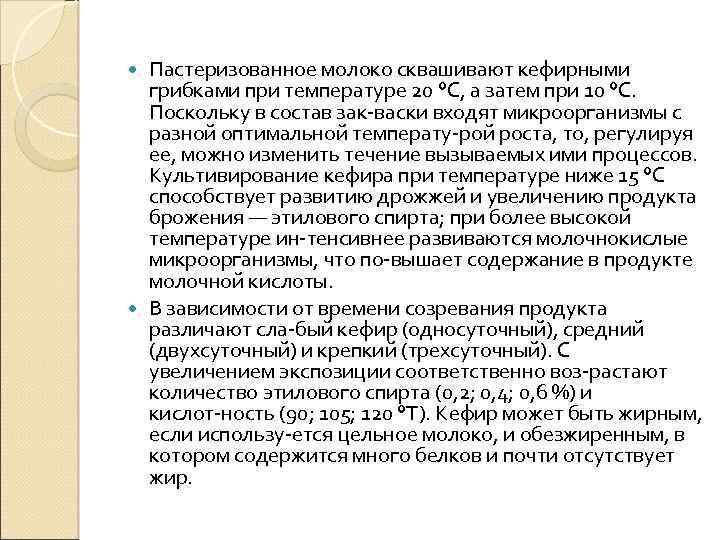 Пастеризованное молоко сквашивают кефирными грибками при температуре 20 °С, а затем при 10 °С. Поскольку в состав зак-васки входят микроорганизмы с разной оптимальной температу-рой роста, то, регулируя ее, можно изменить течение вызываемых ими процессов. Культивирование кефира при температуре ниже 15 °С способствует развитию дрожжей и увеличению продукта брожения — этилового спирта; при более высокой температуре ин-тенсивнее развиваются молочнокислые микроорганизмы, что по-вышает содержание в продукте молочной кислоты.

В зависимости от времени созревания продукта различают сла-бый кефир (односуточный), средний (двухсуточный) и крепкий (трехсуточный). С увеличением экспозиции соответственно воз-растают количество этилового спирта (0,2; 0,4; 0,6 %) и кислот-ность (90; 105; 120 °Т). Кефир может быть жирным, если использу-ется цельное молоко, и обезжиренным, в котором содержится много белков и почти отсутствует жир.